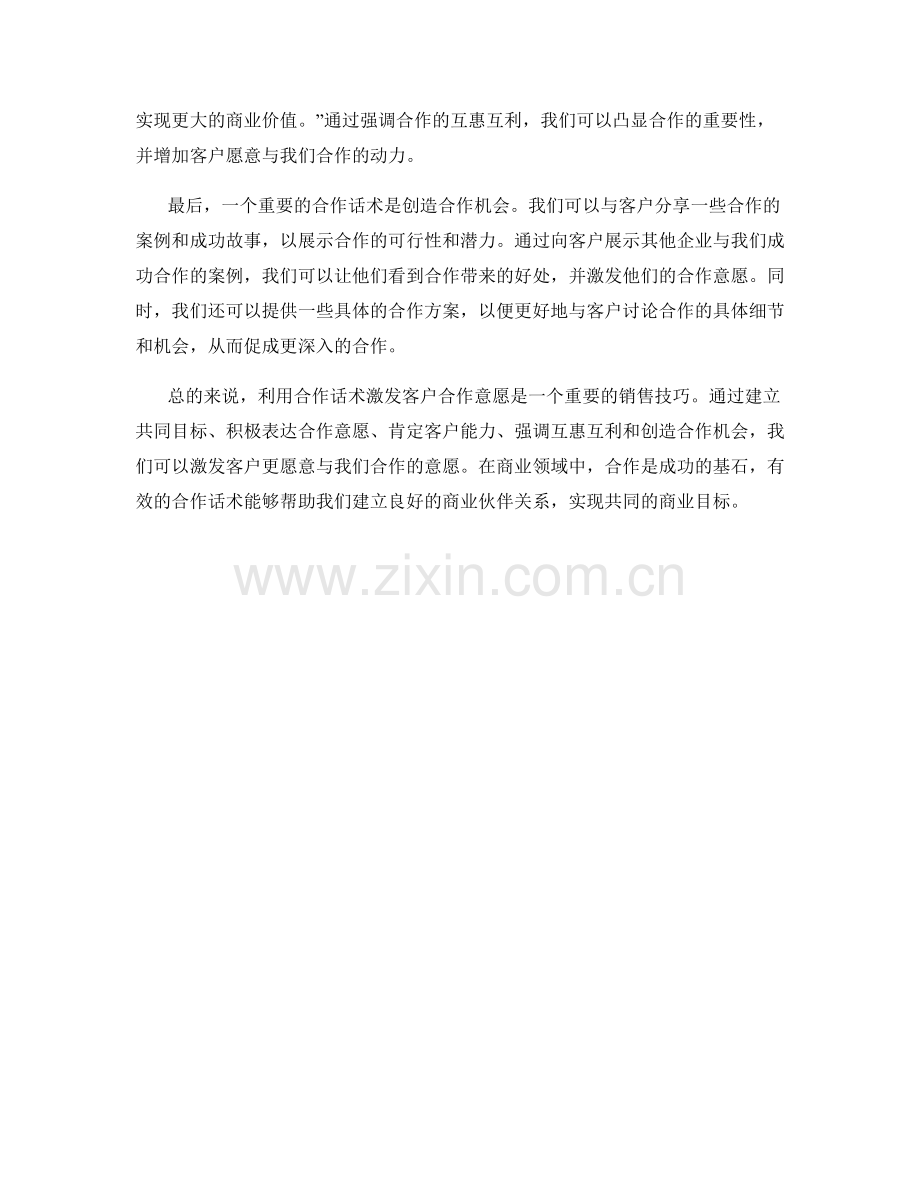 实现更大的商业价值。”通过强调合作的互惠互利，我们可以凸显合作的重要性，并增加客户愿意与我们合作的动力。

最后，一个重要的合作话术是创造合作机会。我们可以与客户分享一些合作的案例和成功故事，以展示合作的可行性和潜力。通过向客户展示其他企业与我们成功合作的案例，我们可以让他们看到合作带来的好处，并激发他们的合作意愿。同时，我们还可以提供一些具体的合作方案，以便更好地与客户讨论合作的具体细节和机会，从而促成更深入的合作。

总的来说，利用合作话术激发客户合作意愿是一个重要的销售技巧。通过建立共同目标、积极表达合作意愿、肯定客户能力、强调互惠互利和创造合作机会，我们可以激发客户更愿意与我们合作的意愿。在商业领域中，合作是成功的基石，有效的合作话术能够帮助我们建立良好的商业伙伴关系，实现共同的商业目标。

www.zixin.com.cn